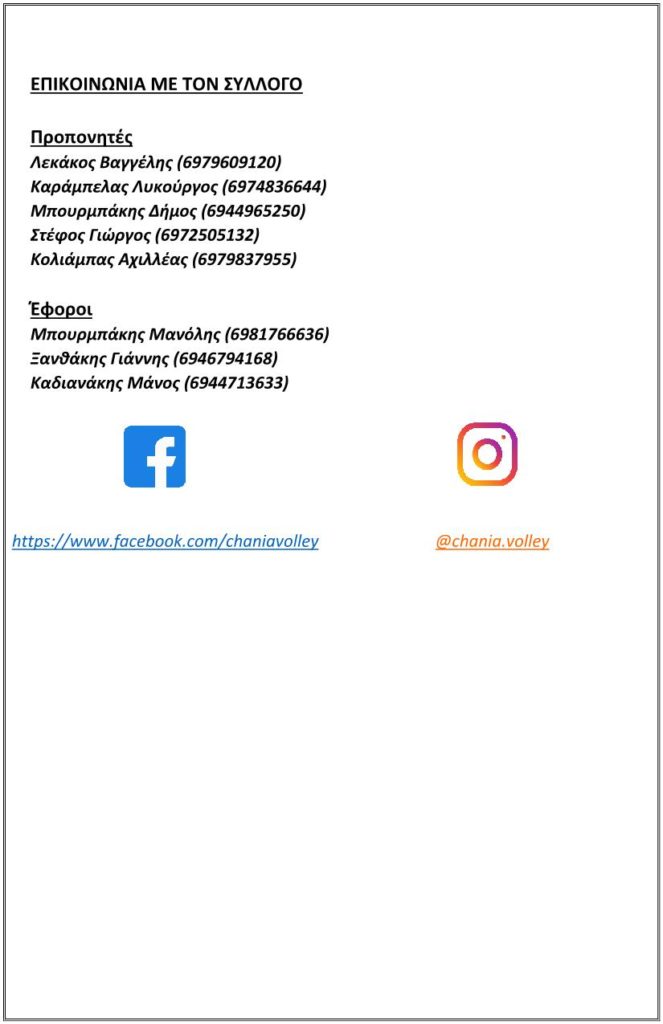 ΕΠΙΚΟΙΝΩΝΙΑ ΜΕ ΤΟΝ ΣΥΛΛΟΓΟ

Προπονητές
Λεκάκος Βαγγέλης (6979609120)
Καράμπελας Λυκούργος (6974836644)
Μπουρμπάκης Δήμος (6944965250)
Στέφος Γιώργος (6972505132)
Κολιάμπας Αχιλλέας (6979837955)

Έφοροι
Μπουρμπάκης Μανόλης (6981766636)
Ξανθάκης Γιάννης (6946794168)
Καδιανάκης Μάνος (6944713633)

https://www.facebook.com/chaniavolley

@chania.volley